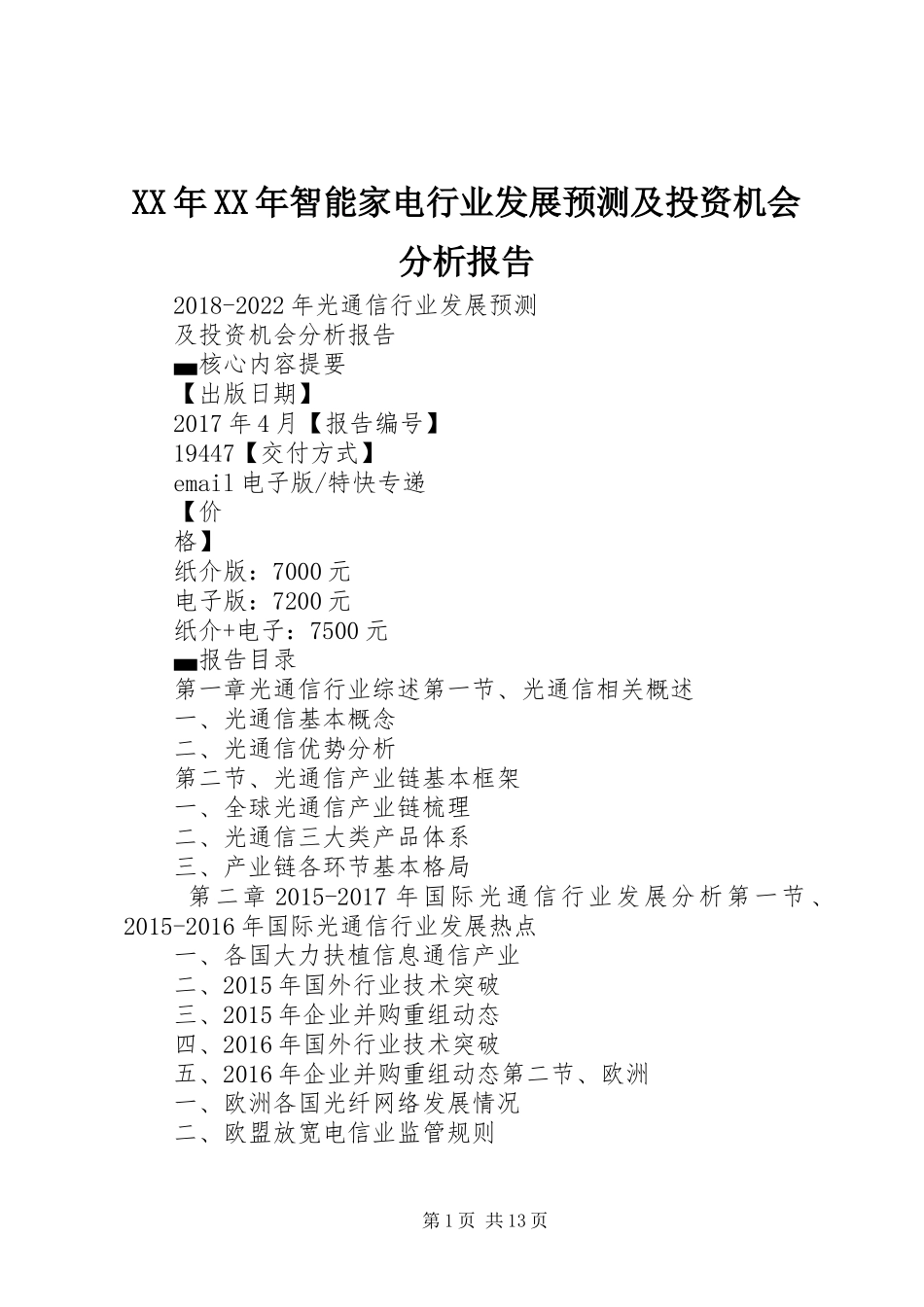 XX年XX年智能家电行业发展预测及投资机会分析报告

2018-2022年光通信行业发展预测
及投资机会分析报告
▄核心内容提要
【出版日期】
2017年4月【报告编号】
19447【交付方式】
email电子版/特快专递
【价
格】
纸介版：7000元
电子版：7200元
纸介+电子：7500元
▄报告目录
第一章光通信行业综述第一节、光通信相关概述
一、光通信基本概念
二、光通信优势分析
第二节、光通信产业链基本框架
一、全球光通信产业链梳理
二、光通信三大类产品体系
三、产业链各环节基本格局
第二章2015-2017年国际光通信行业发展分析第一节、2015-2016年国际光通信行业发展热点
一、各国大力扶植信息通信产业
二、2015年国外行业技术突破
三、2015年企业并购重组动态
四、2016年国外行业技术突破
五、2016年企业并购重组动态第二节、欧洲
一、欧洲各国光纤网络发展情况
二、欧盟放宽电信业监管规则

第1页 共13页